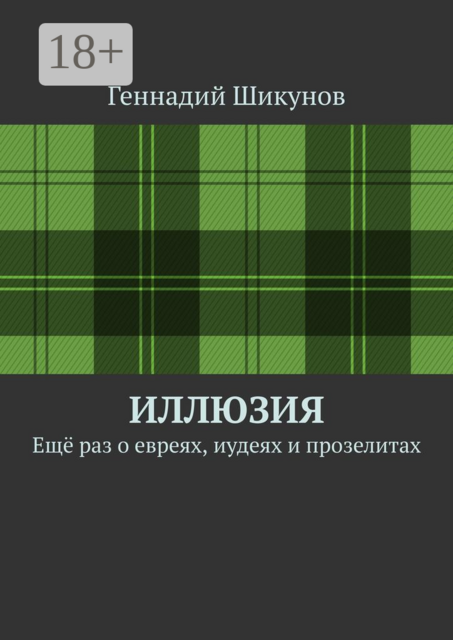 18+

Геннадий Шикунов

ИЛЛЮЗИЯ

Ещё раз о евреях, иудеях и прозелитах